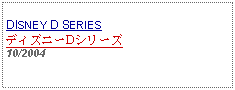 DISNEY D SERIES
ディズニーDシリーズ
10/2004